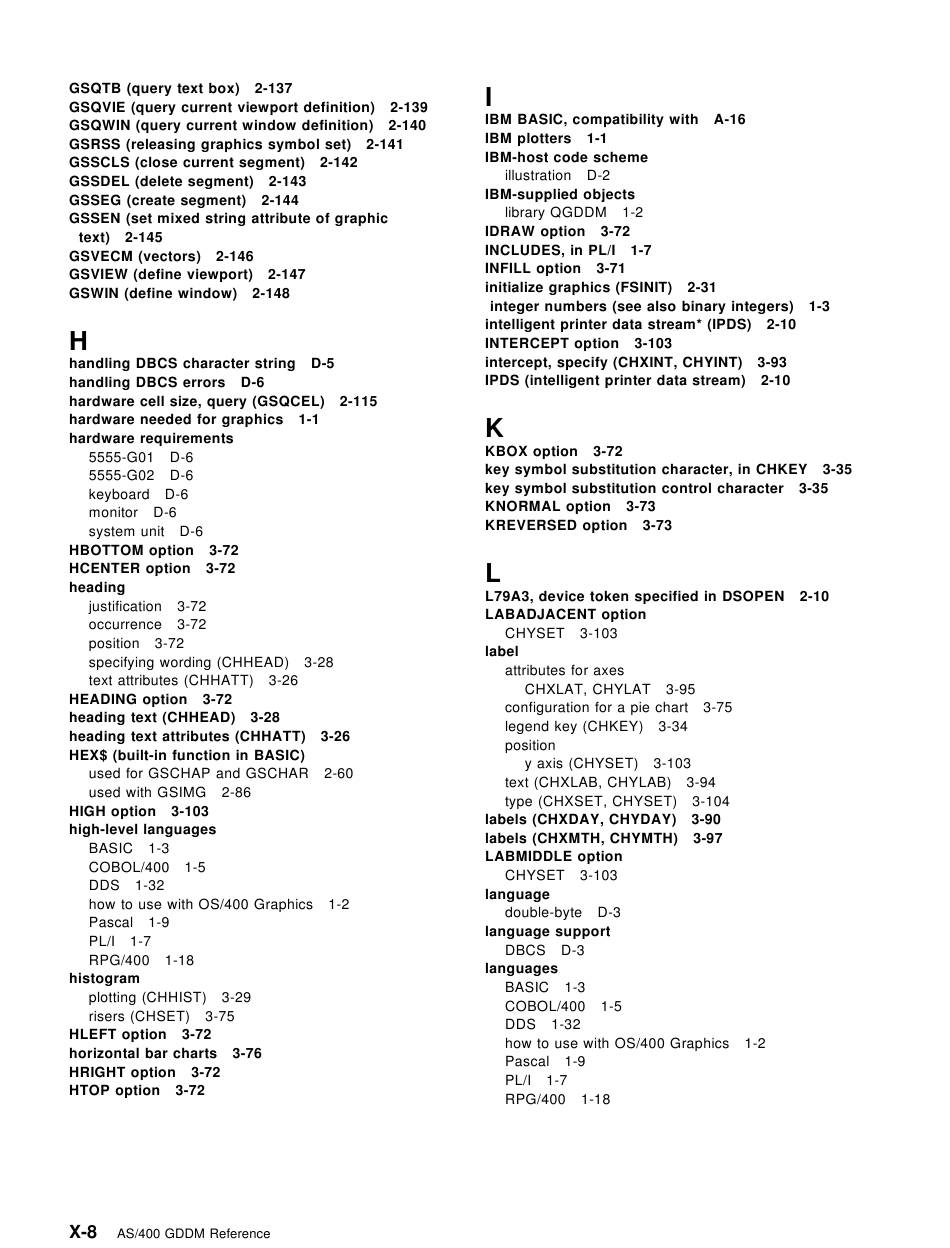 GSQTB (query text box) 2-137
GSQVIE (query current viewport definition) 2-139
GSQWIN (query current window definition) 2-140
GSRSS (releasing graphics symbol set) 2-141
GSSCLS (close current segment) 2-142
GSSDEL (delete segment) 2-143
GSSEG (create segment) 2-144
GSSEN (set mixed string attribute of graphic text) 2-145
GSVECM (vectors) 2-146
GSVIEW (define viewport) 2-147
GSWIN (define window) 2-148

H
handling DBCS character string D-5
handling DBCS errors D-6
hardware cell size, query (GSQCEL) 2-115
hardware needed for graphics 1-1
hardware requirements
5555-G01 D-6
5555-G02 D-6
keyboard D-6
monitor D-6
system unit D-6
HBOTTOM option 3-72
HCENTER option 3-72
heading
justification 3-72
occurrence 3-72
position 3-72
specifying wording (CHHEAD) 3-28
text attributes (CHHATT) 3-26
HEADING option 3-72
heading text (CHHEAD) 3-28
heading text attributes (CHHATT) 3-26
HEX$ (built-in function in BASIC)
used for GSCHAP and GSCHAR 2-60
used with GSIMG 2-86
HIGH option 3-103
high-level languages
BASIC 1-3
COBOL/400 1-5
DDS 1-32
how to use with OS/400 Graphics 1-2
Pascal 1-9
PL/I 1-7
RPG/400 1-18
histogram
plotting (CHHIST) 3-29
risers (CHSET) 3-75
HLEFT option 3-72
horizontal bar charts 3-76
HRIGHT option 3-72
HTOP option 3-72

I
IBM BASIC, compatibility with A-16
IBM plotters 1-1
IBM-host code scheme
illustration D-2
IBM-supplied objects
library QGDDM 1-2
IDRAW option 3-72
INCLUDES, in PL/I 1-7
INFILL option 3-71
initialize graphics (FSINIT) 2-31
integer numbers (see also binary integers) 1-3
intelligent printer data stream* (IPDS) 2-10
INTERCEPT option 3-103
intercept, specify (CHXINT, CHYINT) 3-93
IPDS (intelligent printer data stream) 2-10

K
KBOX option 3-72
key symbol substitution character, in CHKEY 3-35
key symbol substitution control character 3-35
KNORMAL option 3-73
KREVERSED option 3-73

L
L79A3, device token specified in DSOPEN 2-10
LABADJACENT option
CHYSET 3-103
label
attributes for axes
CHXLAT, CHYLAT 3-95
configuration for a pie chart 3-75
legend key (CHKEY) 3-34
position
y axis (CHYSET) 3-103
text (CHXLAB, CHYLAB) 3-94
type (CHXSET, CHYSET) 3-104
labels (CHXDAY, CHYDAY) 3-90
labels (CHXMTH, CHYMTH) 3-97
LABMIDDLE option
CHYSET 3-103
language
double-byte D-3
language support
DBCS D-3
languages
BASIC 1-3
COBOL/400 1-5
DDS 1-32
how to use with OS/400 Graphics 1-2
Pascal 1-9
PL/I 1-7
RPG/400 1-18

X-8 AS/400 GDDM Reference